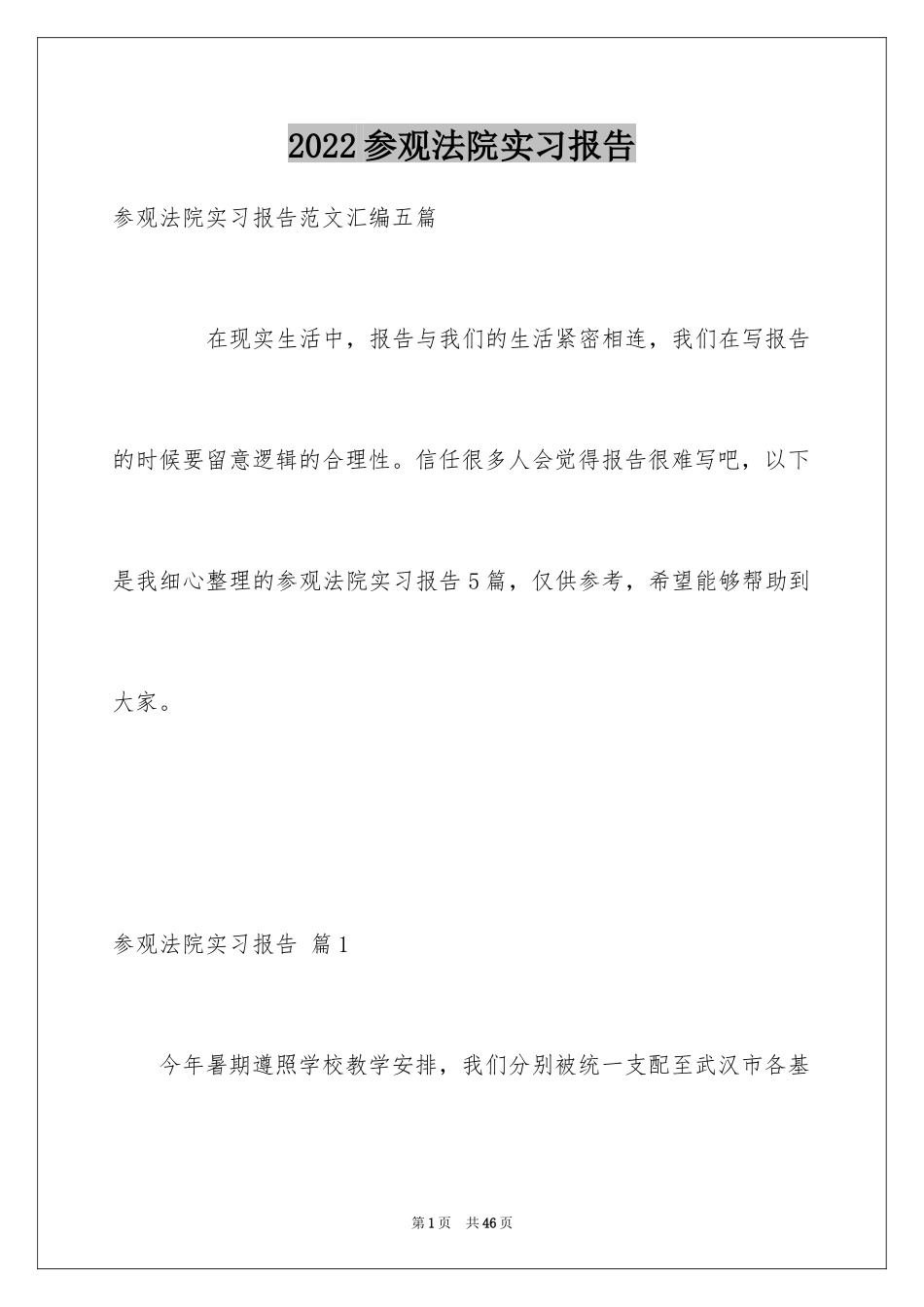 2022参观法院实习报告

参观法院实习报告范文汇编五篇

在现实生活中，报告与我们的生活紧密相连，我们在写报告的时候要留意逻辑的合理性。信任很多人会觉得报告很难写吧，以下是我细心整理的参观法院实习报告5篇，仅供参考，希望能够帮助到大家。

参观法院实习报告 篇1

今年暑期遵照学校教学安排，我们分别被统一支配至武汉市各基

第1页 共46页